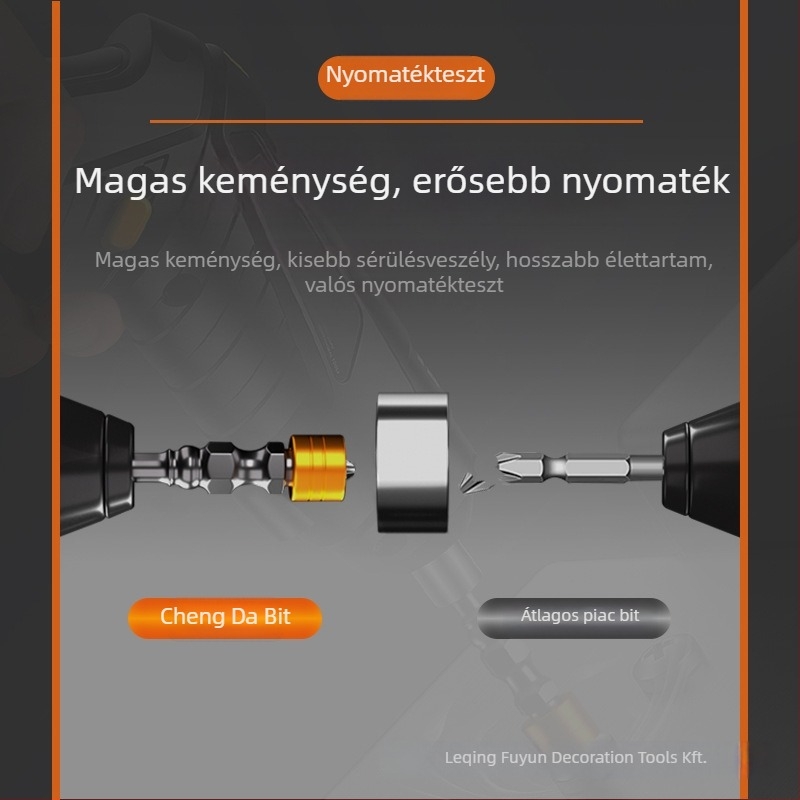 Nyomatékteszt

Magas keménység, erősebb nyomaték

Magas keménység, kisebb sérülésveszély, hosszabb élettartam, valós nyomatékteszt

Cheng Da Bit

Átlagos piac bit

Leqing Fuyun Decoration Tools Kft.